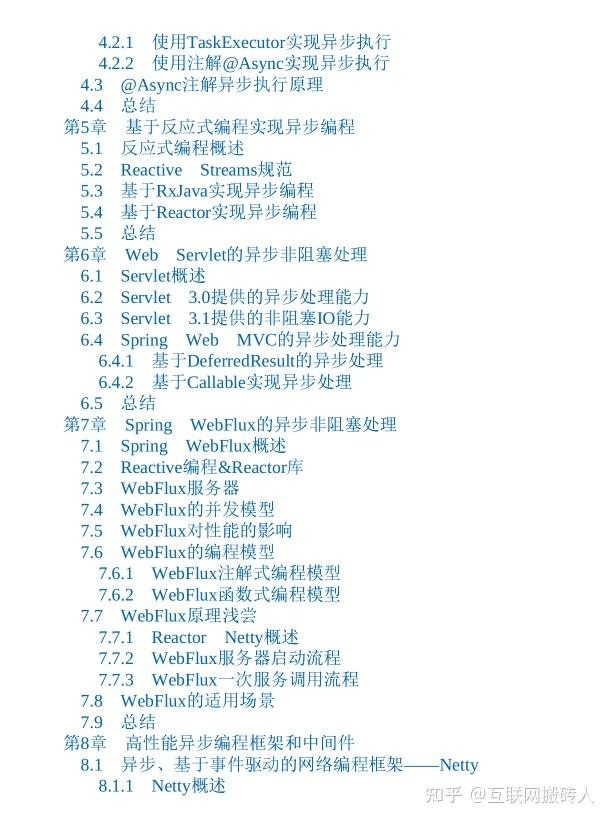 4.2.1 使用TaskExecutor实现异步执行
4.2.2 使用注解@Async实现异步执行
4.3 @Async注解异步执行原理
4.4 总结
第5章 基于反应式编程实现异步编程
5.1 反应式编程概述
5.2 Reactive Streams规范
5.3 基于RxJava实现异步编程
5.4 基于Reactor实现异步编程
5.5 总结
第6章 Web Servlet的异步非阻塞处理
6.1 Servlet概述
6.2 Servlet 3.0提供的异步处理能力
6.3 Servlet 3.1提供的非阻塞IO能力
6.4 Spring Web MVC的异步处理能力
6.4.1 基于DeferredResult的异步处理
6.4.2 基于Callable实现异步处理
6.5 总结
第7章 Spring WebFlux的异步非阻塞处理
7.1 Spring WebFlux概述
7.2 Reactive编程&Reactor库
7.3 WebFlux服务器
7.4 WebFlux的并发模型
7.5 WebFlux对性能的影响
7.6 WebFlux的编程模型
7.6.1 WebFlux注解式编程模型
7.6.2 WebFlux函数式编程模型
7.7 WebFlux原理浅尝
7.7.1 Reactor Netty概述
7.7.2 WebFlux服务器启动流程
7.7.3 WebFlux一次服务调用流程
7.8 WebFlux的适用场景
7.9 总结
第8章 高性能异步编程框架和中间件
8.1 异步、基于事件驱动的网络编程框架——Netty
8.1.1 Netty概述

知乎 @互联网搬砖人